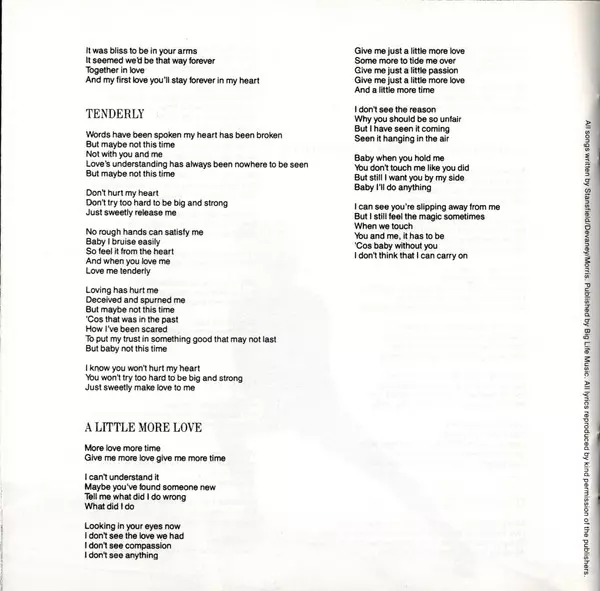 It was bliss to be in your arms
It seemed we'd be that way forever
Together in love
And my first love you'll stay forever in my heart

TENDERLY

Words have been spoken my heart has been broken
But maybe not this time
Not with you and me
Love's understanding has always been nowhere to be seen
But maybe not this time

Don't hurt my heart
Don't try too hard to be big and strong
Just sweetly release me

No rough hands can satisfy me
Baby I bruise easily
So feel it from the heart
And when you love me
Love me tenderly

Loving has hurt me
Deceived and spurned me
But maybe not this time
'Cos that was in the past
How I've been scared
To put my trust in something good that may not last
But baby not this time

I know you won't hurt my heart
You won't try too hard to be big and strong
Just sweetly make love to me

A LITTLE MORE LOVE

More love more time
Give me more love give me more time

I can't understand it
Maybe you've found someone new
Tell me what did I do wrong
What did I do

Looking in your eyes now
I don't see the love we had
I don't see compassion
I don't see anything

Give me just a little more love
Some more to tide me over
Give me just a little passion
Give me just a little more love
And a little more time

I don't see the reason
Why you should be so unfair
But I have seen it coming
Seen it hanging in the air

Baby when you hold me
You don't touch me like you did
But still I want you by my side
Baby I'll do anything

I can see you're slipping away from me
But I still feel the magic sometimes
When we touch
You and me, it has to be
'Cos baby without you
I don't think that I can carry on

All songs written by Stansfield/Devaney/Morris. Published by Big Life Music. All lyrics reproduced by kind permission of the publishers.